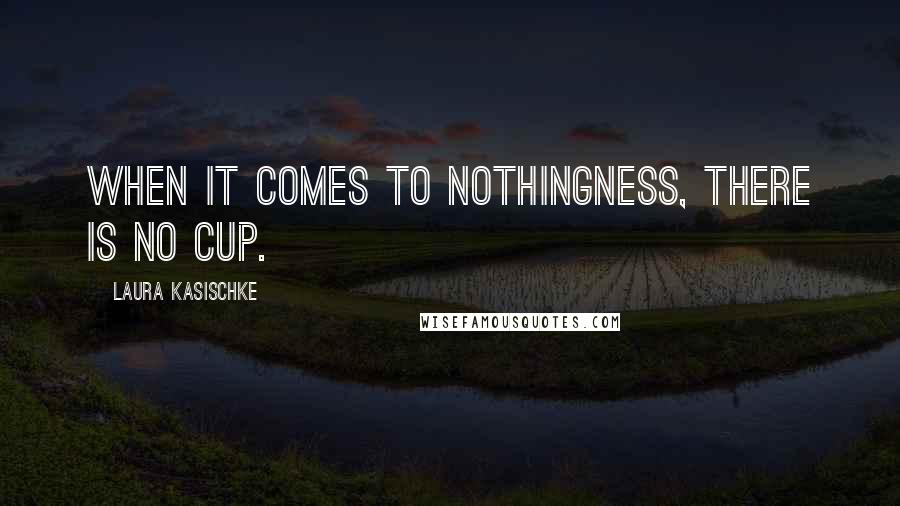 WHEN IT COMES TO NOTHINGNESS, THERE IS NO CUP.

LAURA KASISCHKE

WISEFAMOUSQUOTES.COM